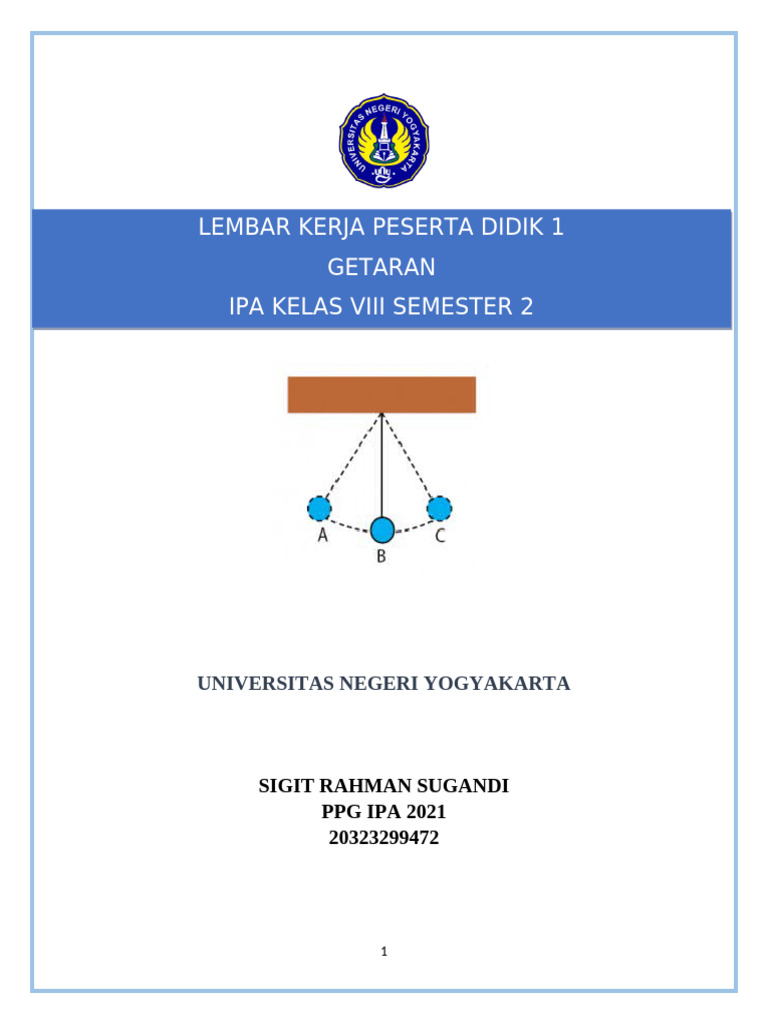 UNIVERSITAS NEGERI YOGYAKARTA

LEMBAR KERJA PESERTA DIDIK 1
GETARAN
IPA KELAS VIII SEMESTER 2

A
B
C

UNIVERSITAS NEGERI YOGYAKARTA

SIGIT RAHMAN SUGANDI
PPG IPA 2021
20323299472

1